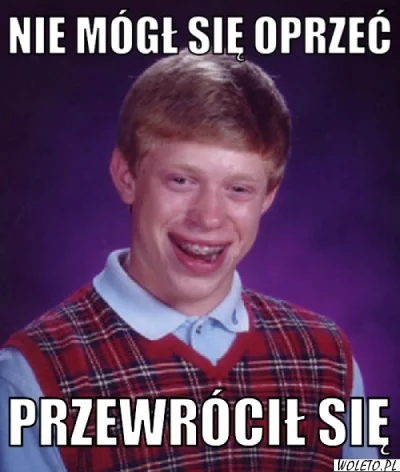 NIE MÓGŁ SIĘ OPRZEĆ

PRZEWRÓCIŁ SIĘ

WOLETO.PL